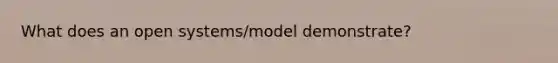 What does an open systems/model demonstrate?